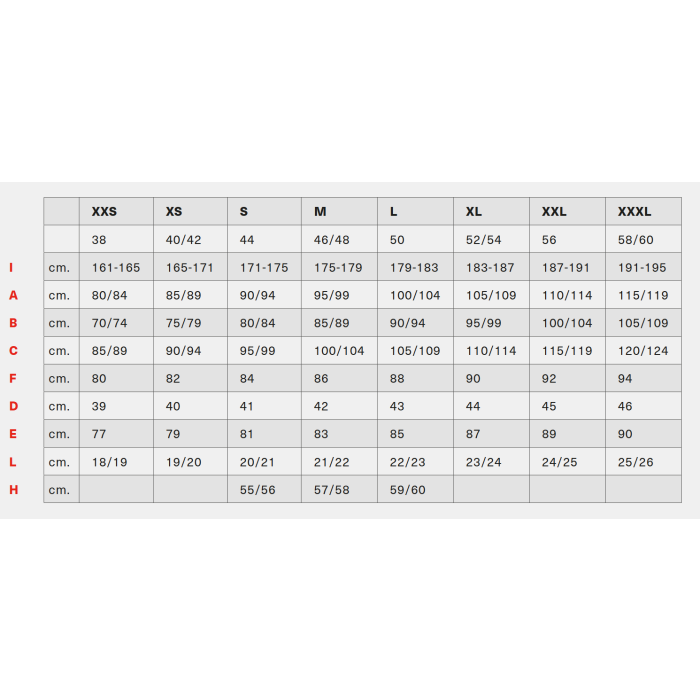 |   |   | XXS | XS | S | M | L | XL | XXL | XXXL |
|---|---|---|---|---|---|---|---|---|---|
|   |   | 38 | 40/42 | 44 | 46/48 | 50 | 52/54 | 56 | 58/60 |
| I | cm. | 161-165 | 165-171 | 171-175 | 175-179 | 179-183 | 183-187 | 187-191 | 191-195 |
| A | cm. | 80/84 | 85/89 | 90/94 | 95/99 | 100/104 | 105/109 | 110/114 | 115/119 |
| B | cm. | 70/74 | 75/79 | 80/84 | 85/89 | 90/94 | 95/99 | 100/104 | 105/109 |
| C | cm. | 85/89 | 90/94 | 95/99 | 100/104 | 105/109 | 110/114 | 115/119 | 120/124 |
| F | cm. | 80 | 82 | 84 | 86 | 88 | 90 | 92 | 94 |
| D | cm. | 39 | 40 | 41 | 42 | 43 | 44 | 45 | 46 |
| E | cm. | 77 | 79 | 81 | 83 | 85 | 87 | 89 | 90 |
| L | cm. | 18/19 | 19/20 | 20/21 | 21/22 | 22/23 | 23/24 | 24/25 | 25/26 |
| H | cm. |   |   | 55/56 | 57/58 | 59/60 |   |   |   |